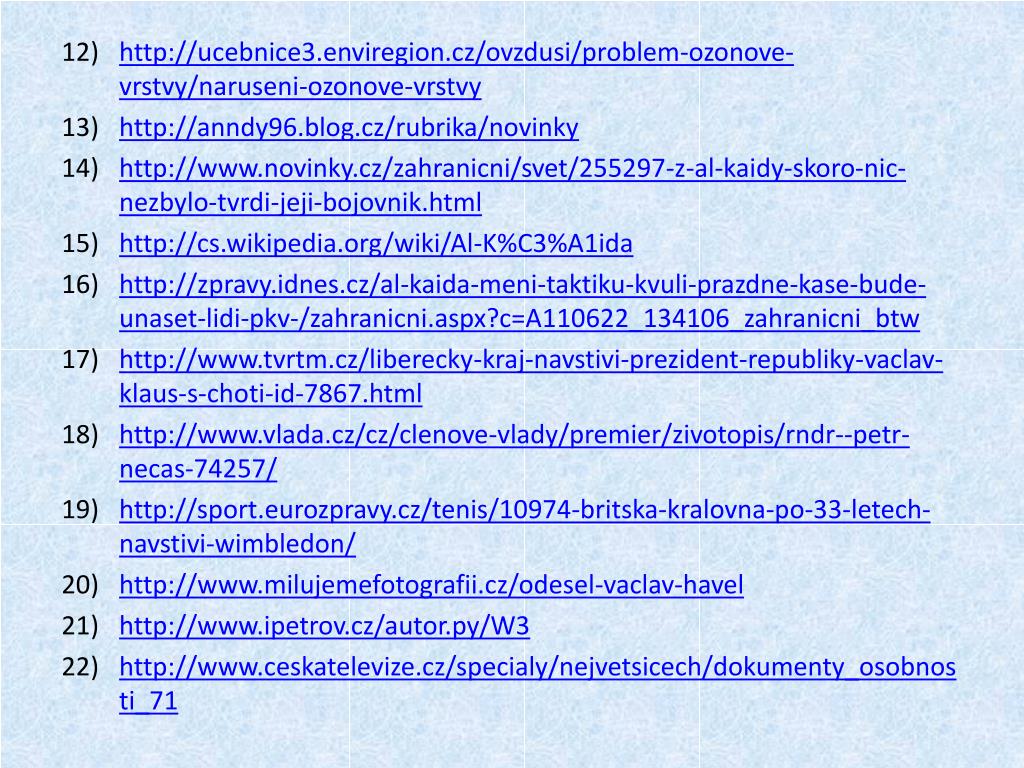 12) http://ucebnice3.enviregion.cz/ovzdusi/problem-ozonove-vrstvy/naruseni-ozonove-vrstvy
13) http://anndy96.blog.cz/rubrika/novinky
14) http://www.novinky.cz/zahranicni/svet/255297-z-al-kaidy-skoro-nic-nezbylo-tvrdi-jeji-bojovnik.html
15) http://cs.wikipedia.org/wiki/Al-K%C3%A1ida
16) http://zpravy.idnes.cz/al-kaida-meni-taktiku-kvuli-prazdne-kase-bude-unaset-lidi-pkv-/zahranicni.aspx?c=A110622_134106_zahranicni_btw
17) http://www.tvrtm.cz/liberecky-kraj-navstivi-prezident-republiky-vaclav-klaus-s-choti-id-7867.html
18) http://www.vlada.cz/cz/clenove-vlady/premier/zivotopis/rndr--petr-necas-74257/
19) http://sport.eurozpravy.cz/tenis/10974-britska-kralovna-po-33-letech-navstivi-wimbledon/
20) http://www.milujemefotografii.cz/odesel-vaclav-havel
21) http://www.ipetrov.cz/autor.py/W3
22) http://www.ceskatelevize.cz/specialy/nejvetsicech/dokumenty_osobnosti_71